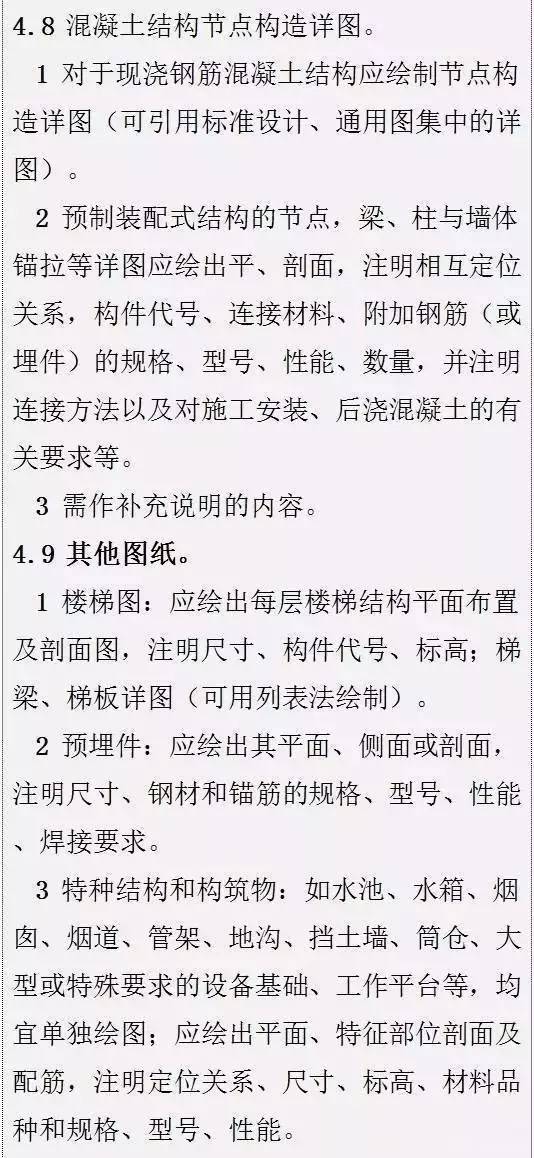 4.8 混凝土结构节点构造详图。

1 对于现浇钢筋混凝土结构应绘制节点构造详图（可引用标准设计、通用图集中的详图）。

2 预制装配式结构的节点，梁、柱与墙体锚拉等详图应绘出平、剖面，注明相互定位关系，构件代号、连接材料、附加钢筋（或埋件）的规格、型号、性能、数量，并注明连接方法以及对施工安装、后浇混凝土的有关要求等。

3 需作补充说明的内容。

4.9 其他图纸。

1 楼梯图：应绘出每层楼梯结构平面布置及剖面图，注明尺寸、构件代号、标高；梯梁、梯板详图（可用列表法绘制）。

2 预埋件：应绘出其平面、侧面或剖面，注明尺寸、钢材和锚筋的规格、型号、性能、焊接要求。

3 特种结构和构筑物：如水池、水箱、烟囱、烟道、管架、地沟、挡土墙、筒仓、大型或特殊要求的设备基础、工作平台等，均宜单独绘图；应绘出平面、特征部位剖面及配筋，注明定位关系、尺寸、标高、材料品种和规格、型号、性能。